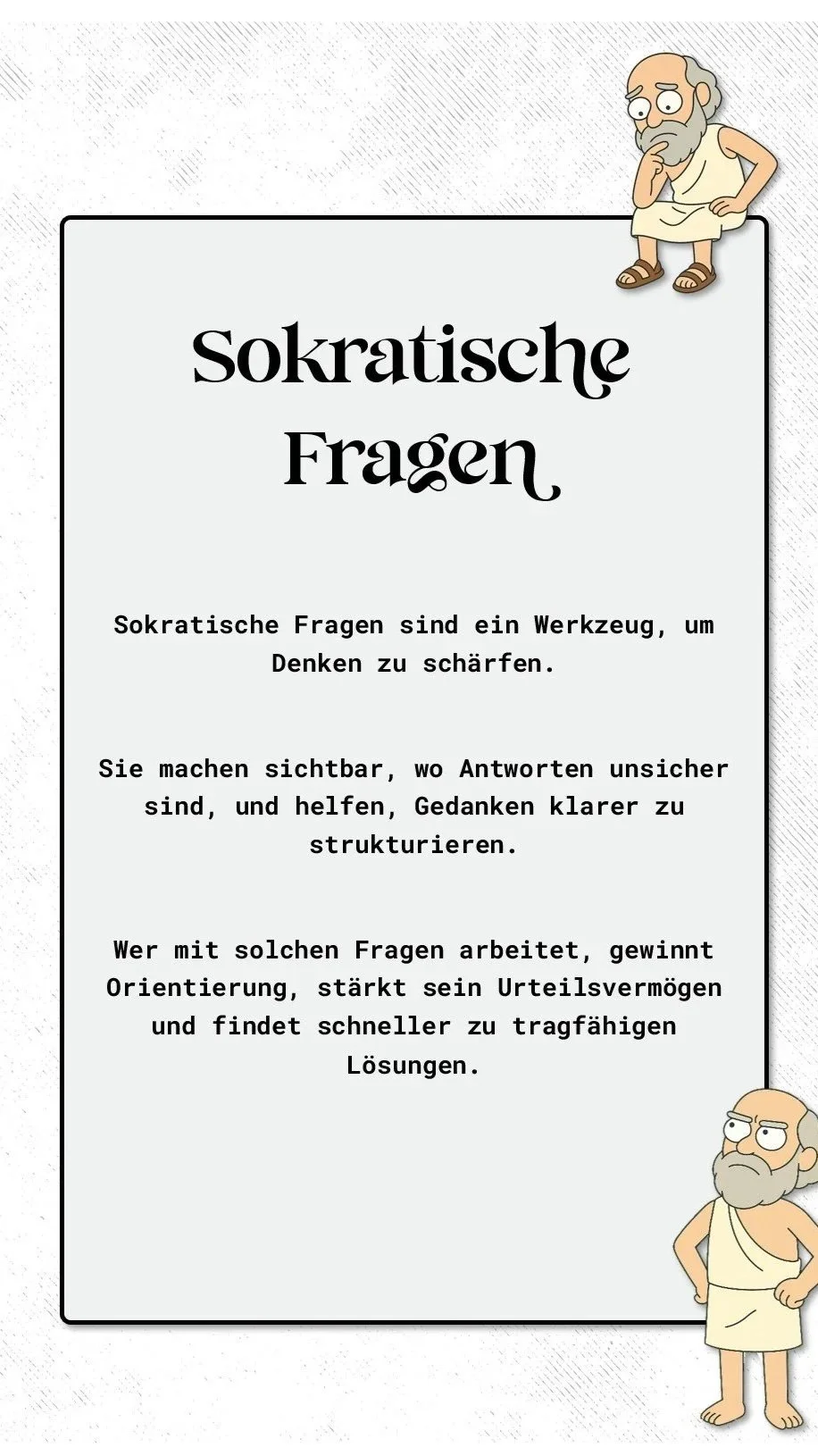 Sokratische Fragen

Sokratische Fragen sind ein Werkzeug, um Denken zu schärfen.

Sie machen sichtbar, wo Antworten unsicher sind, und helfen, Gedanken klarer zu strukturieren.

Wer mit solchen Fragen arbeitet, gewinnt Orientierung, stärkt sein Urteilsvermögen und findet schneller zu tragfähigen Lösungen.